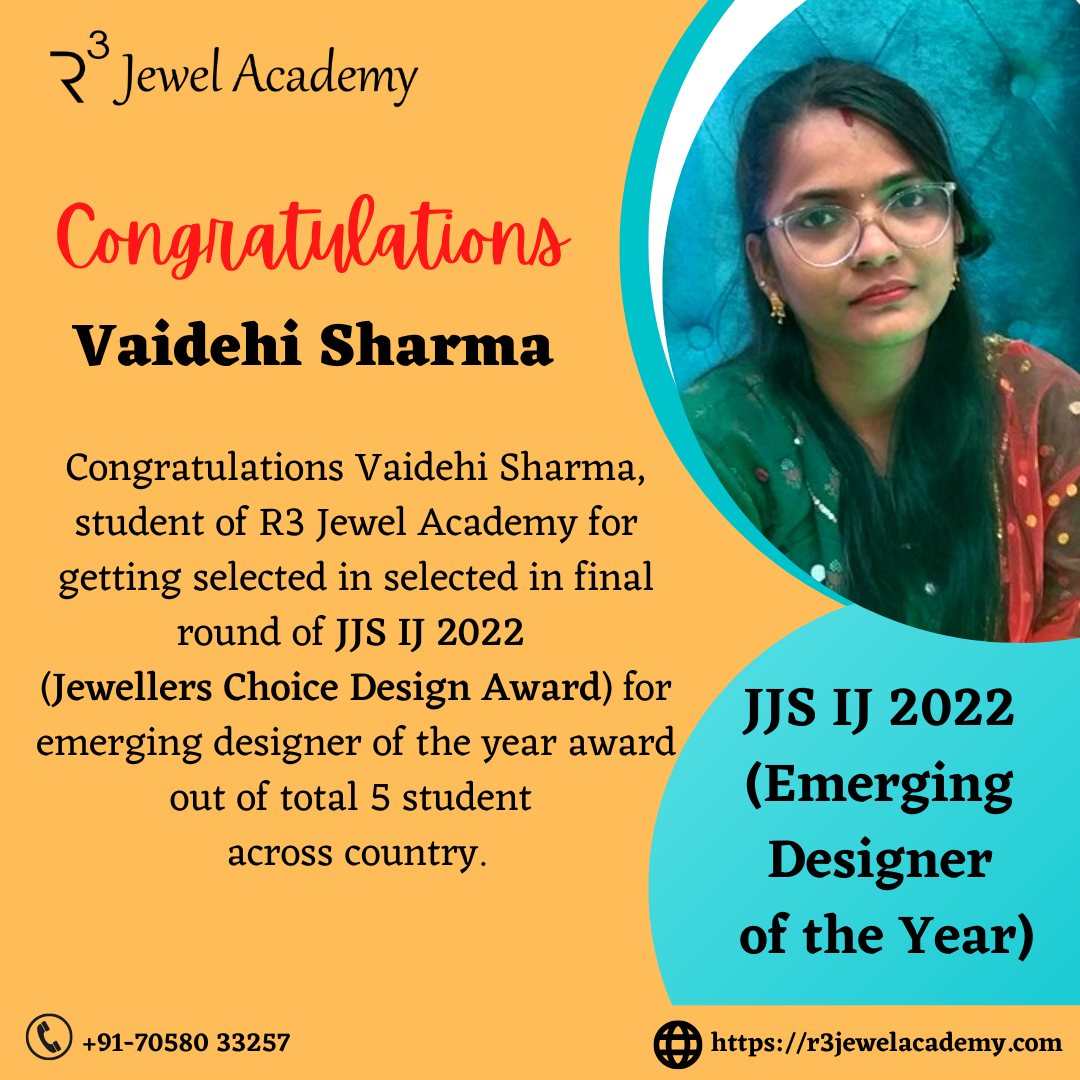 $R^3$ Jewel Academy

Congratulations

Vaidehi Sharma

Congratulations Vaidehi Sharma, student of R3 Jewel Academy for getting selected in selected in final round of JJS IJ 2022 (Jewellers Choice Design Award) for emerging designer of the year award out of total 5 student across country.

JJS IJ 2022 (Emerging Designer of the Year)

+91-70580 33257

https://r3jewelacademy.com